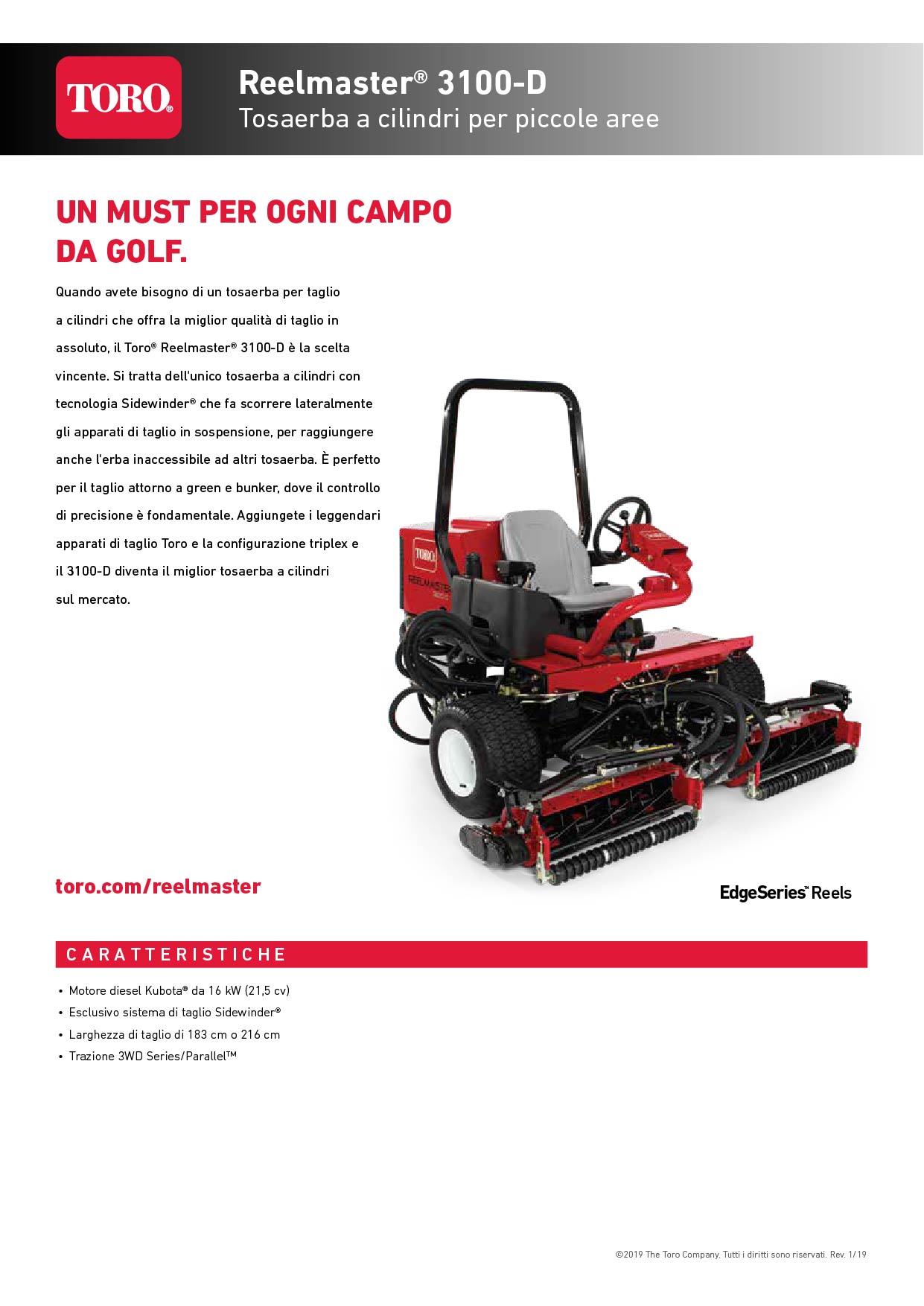 TORO®

Reelmaster® 3100-D
Tosaerba a cilindri per piccole aree

UN MUST PER OGNI CAMPO DA GOLF.

Quando avete bisogno di un tosaerba per taglio a cilindri che offra la miglior qualità di taglio in assoluto, il Toro® Reelmaster® 3100-D è la scelta vincente. Si tratta dell'unico tosaerba a cilindri con tecnologia Sidewinder® che fa scorrere lateralmente gli apparati di taglio in sospensione, per raggiungere anche l'erba inaccessibile ad altri tosaerba. È perfetto per il taglio attorno a green e bunker, dove il controllo di precisione è fondamentale. Aggiungete i leggendari apparati di taglio Toro e la configurazione triplex e il 3100-D diventa il miglior tosaerba a cilindri sul mercato.

toro.com/reelmaster

EdgeSeries™ Reels

CARATTERISTICHE

• Motore diesel Kubota® da 16 kW (21,5 cv)
• Esclusivo sistema di taglio Sidewinder®
• Larghezza di taglio di 183 cm o 216 cm
• Trazione 3WD Series/Parallel™

©2019 The Toro Company. Tutti i diritti sono riservati. Rev. 1/19